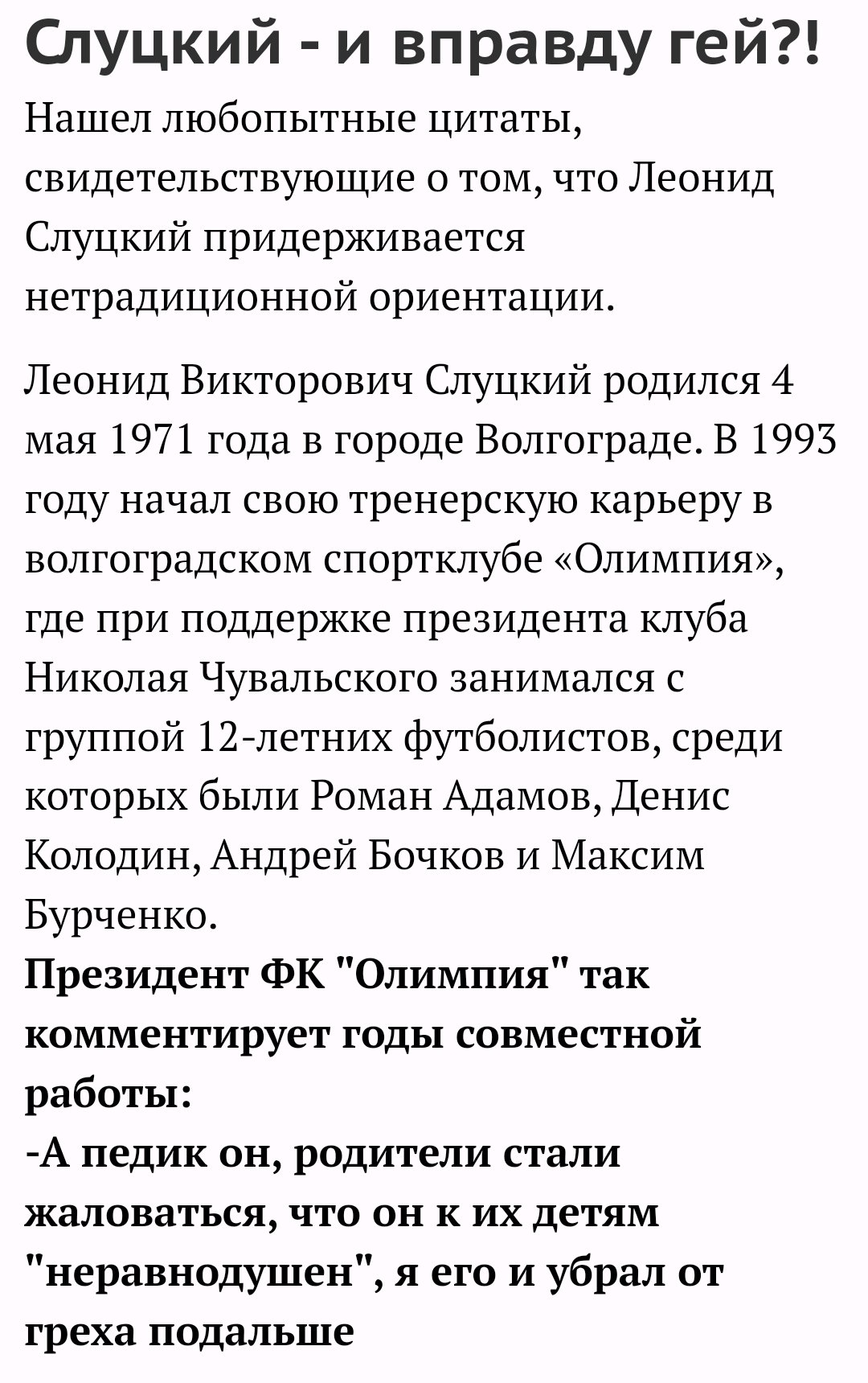 Слуцкий - и вправду гей?!

Нашел любопытные цитаты, свидетельствующие о том, что Леонид Слуцкий придерживается нетрадиционной ориентации.

Леонид Викторович Слуцкий родился 4 мая 1971 года в городе Волгограде. В 1993 году начал свою тренерскую карьеру в волгоградском спортклубе «Олимпия», где при поддержке президента клуба Николая Чувальского занимался с группой 12-летних футболистов, среди которых были Роман Адамов, Денис Колодин, Андрей Бочков и Максим Бурченко.
Президент ФК "Олимпия" так комментирует годы совместной работы:
-А педик он, родители стали жаловаться, что он к их детям "неравнодушен", я его и убрал от греха подальше